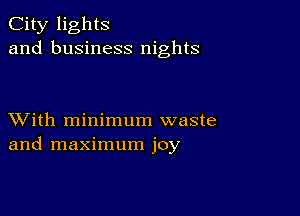 City lights
and business nights

With minimum waste
and maximum joy